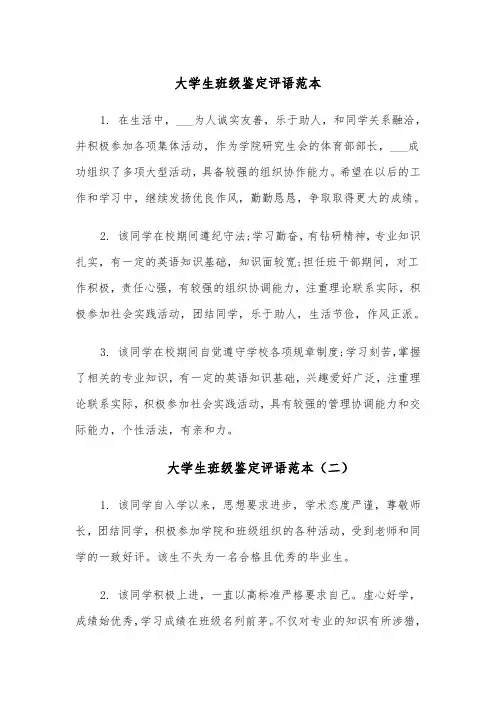 大学生班级鉴定评语范本

1. 在生活中，___为人诚实友善，乐于助人，和同学关系融洽，并积极参加各项集体活动，作为学院研究生会的体育部部长，___成功组织了多项大型活动，具备较强的组织协作能力。希望在以后的工作和学习中，继续发扬优良作风，勤勤恳恳，争取取得更大的成绩。

2. 该同学在校期间遵纪守法;学习勤奋，有钻研精神，专业知识扎实，有一定的英语知识基础，知识面较宽;担任班干部期间，对工作积极，责任心强，有较强的组织协调能力，注重理论联系实际，积极参加社会实践活动，团结同学，乐于助人，生活节俭，作风正派。

3. 该同学在校期间自觉遵守学校各项规章制度;学习刻苦，掌握了相关的专业知识，有一定的英语知识基础，兴趣爱好广泛，注重理论联系实际，积极参加社会实践活动，具有较强的管理协调能力和交际能力，个性活泼，有亲和力。

大学生班级鉴定评语范本（二）

1. 该同学自入学以来，思想要求进步，学术态度严谨，尊敬师长，团结同学，积极参加学院和班级组织的各种活动，受到老师和同学的一致好评。该生不失为一名合格且优秀的毕业生。

2. 该同学积极上进，一直以高标准严格要求自己。虚心好学，成绩始优秀，学习成绩在班级名列前茅。不仅对专业的知识有所涉猎，